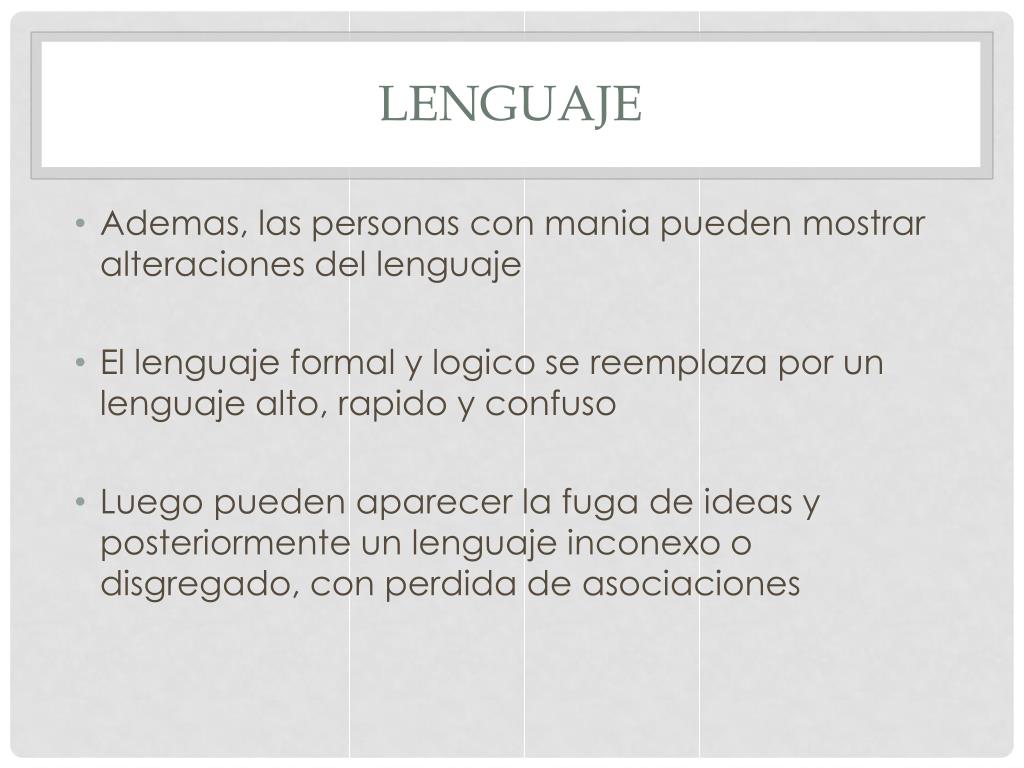 LENGUAJE

• Ademas, las personas con mania pueden mostrar alteraciones del lenguaje

• El lenguaje formal y logico se reemplaza por un lenguaje alto, rapido y confuso

• Luego pueden aparecer la fuga de ideas y posteriormente un lenguaje inconexo o disgregado, con perdida de asociaciones